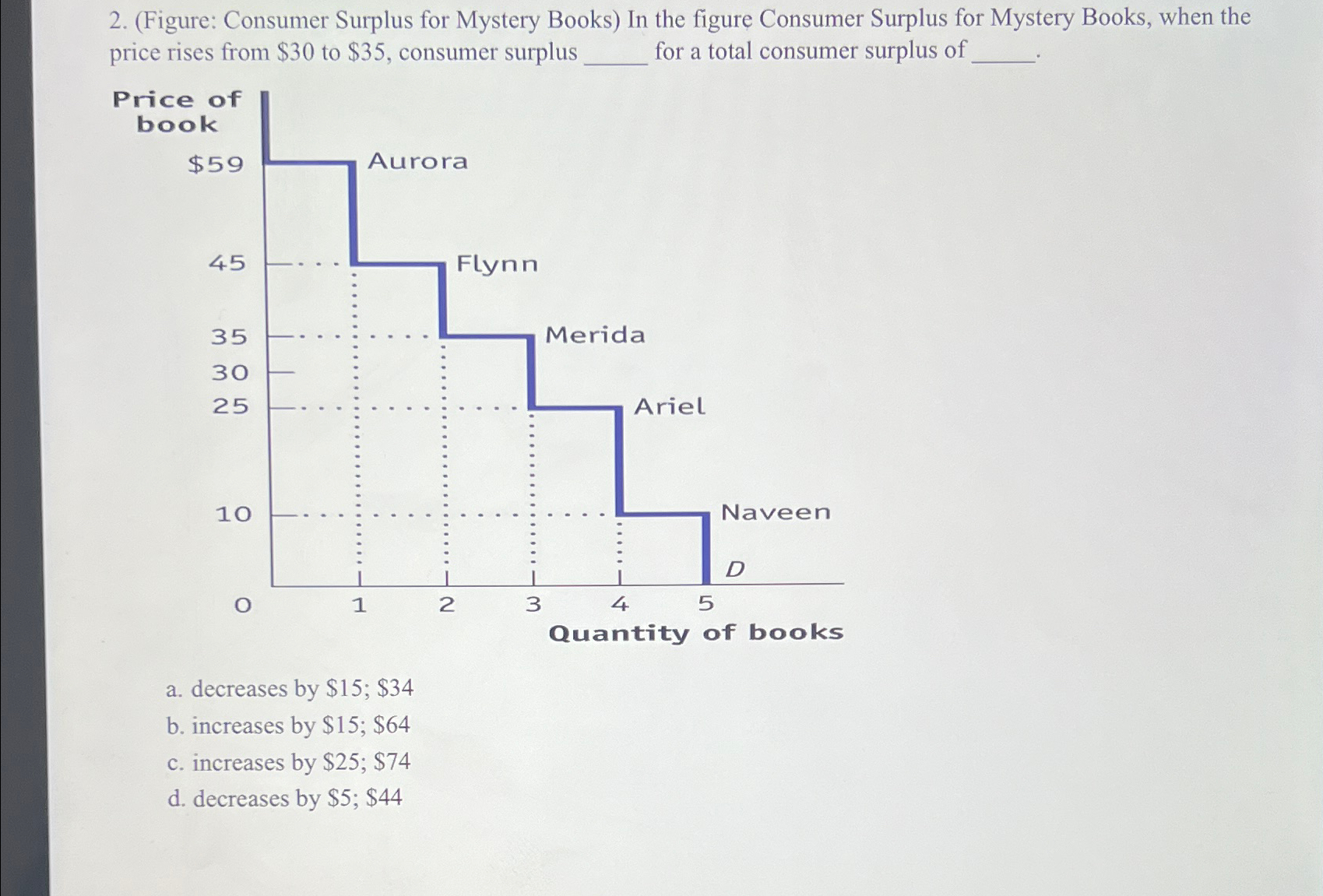 2. (Figure: Consumer Surplus for Mystery Books) In the figure Consumer Surplus for Mystery Books, when the price rises from \$30 to \$35, consumer surplus _____ for a total consumer surplus of _____.

Price of book

\$59

45

35

30

25

10

0

Aurora

Flynn

Merida

Ariel

Naveen

D

1

2

3

4

5

Quantity of books

a. decreases by \$15; \$34
b. increases by \$15; \$64
c. increases by \$25; \$74
d. decreases by \$5; \$44